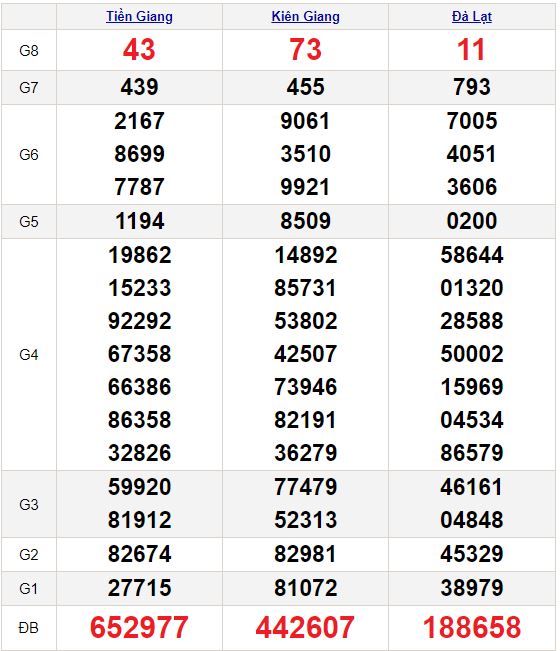 |  | Tiền Giang | Kiên Giang | Đà Lạt |
|---|---|---|---|
| G8 | 43 | 73 | 11 |
| G7 | 439 | 455 | 793 |
| G6 | 2167 8699 7787 | 9061 3510 9921 | 7005 4051 3606 |
| G5 | 1194 | 8509 | 0200 |
| G4 | 19862 15233 92292 67358 66386 86358 32826 | 14892 85731 53802 42507 73946 82191 36279 | 58644 01320 28588 50002 15969 04534 86579 |
| G3 | 59920 81912 | 77479 52313 | 46161 04848 |
| G2 | 82674 | 82981 | 45329 |
| G1 | 27715 | 81072 | 38979 |
| ĐB | 652977 | 442607 | 188658 |